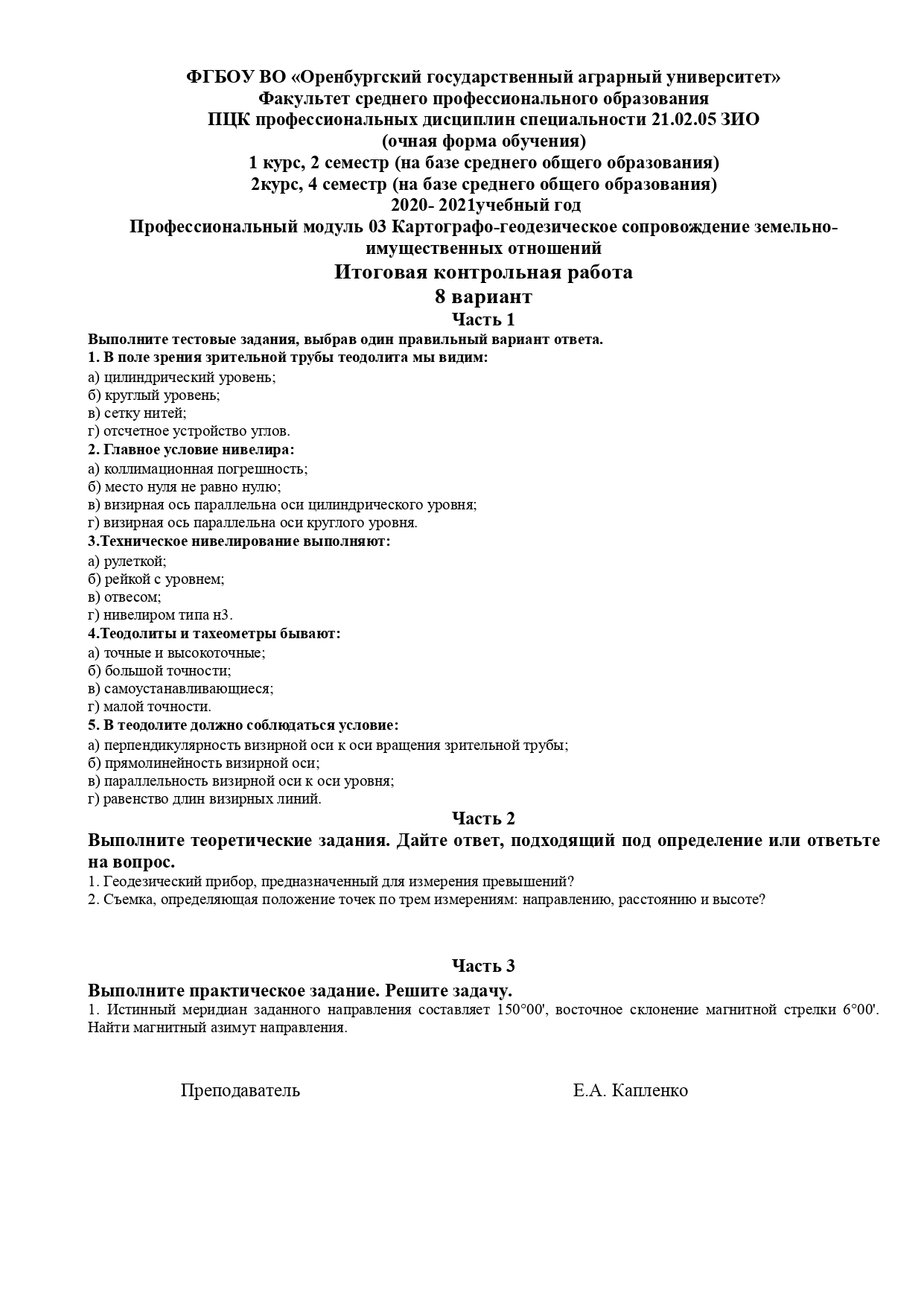 ФГБОУ ВО «Оренбургский государственный аграрный университет»
Факультет среднего профессионального образования
ПЦК профессиональных дисциплин специальности 21.02.05 ЗИО
(очная форма обучения)
1 курс, 2 семестр (на базе среднего общего образования)
2курс, 4 семестр (на базе среднего общего образования)
2020- 2021учебный год
Профессиональный модуль 03 Картографо-геодезическое сопровождение земельно-имущественных отношений
Итоговая контрольная работа
8 вариант
Часть 1

Выполните тестовые задания, выбрав один правильный вариант ответа.
1. В поле зрения зрительной трубы теодолита мы видим:
а) цилиндрический уровень;
б) круглый уровень;
в) сетку нитей;
г) отсчетное устройство углов.
2. Главное условие нивелира:
а) коллимационная погрешность;
б) место нуля не равно нулю;
в) визирная ось параллельна оси цилиндрического уровня;
г) визирная ось параллельна оси круглого уровня.
3.Техническое нивелирование выполняют:
а) рулеткой;
б) рейкой с уровнем;
в) отвесом;
г) нивелиром типа н3.
4.Теодолиты и тахеометры бывают:
а) точные и высокоточные;
б) большой точности;
в) самоустанавливающиеся;
г) малой точности.
5. В теодолите должно соблюдаться условие:
а) перпендикулярность визирной оси к оси вращения зрительной трубы;
б) прямолинейность визирной оси;
в) параллельность визирной оси к оси уровня;
г) равенство длин визирных линий.

Часть 2
Выполните теоретические задания. Дайте ответ, подходящий под определение или ответьте на вопрос.
1. Геодезический прибор, предназначенный для измерения превышений?
2. Съемка, определяющая положение точек по трем измерениям: направлению, расстоянию и высоте?

Часть 3
Выполните практическое задание. Решите задачу.
1. Истинный меридиан заданного направления составляет 150°00', восточное склонение магнитной стрелки 6°00'. Найти магнитный азимут направления.

Преподаватель Е.А. Капленко